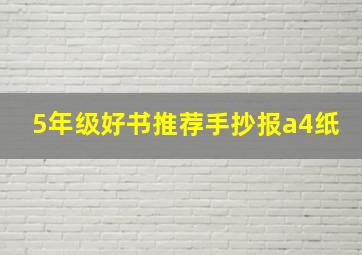 5年级好书推荐手抄报a4纸